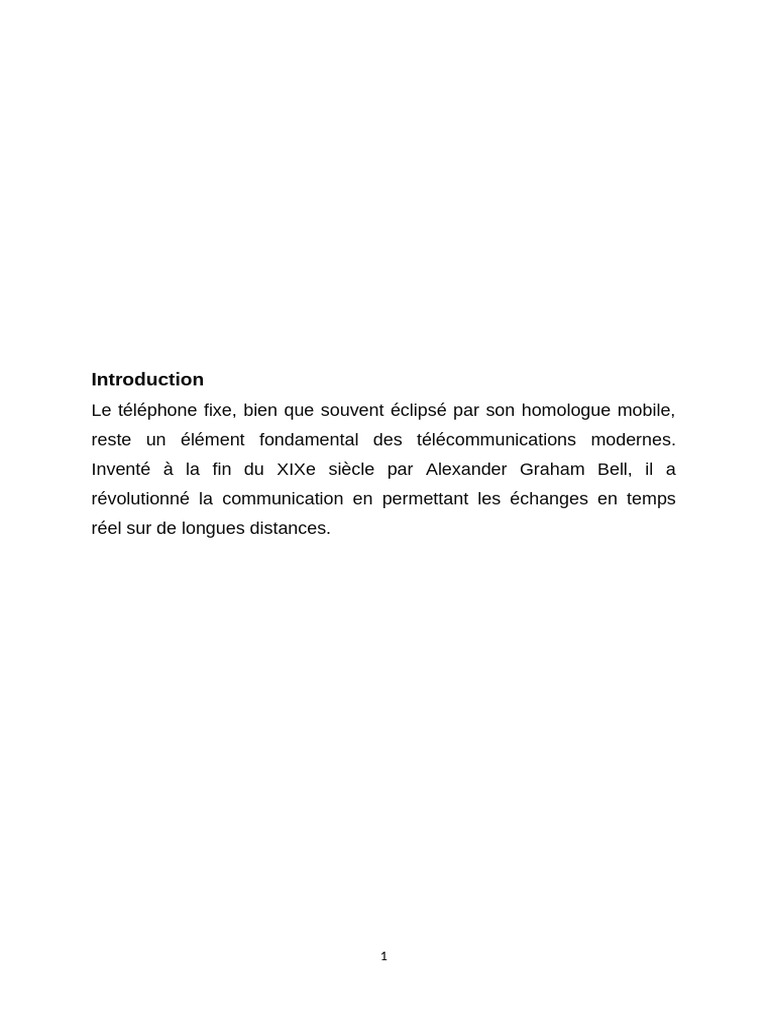 Introduction
Le téléphone fixe, bien que souvent éclipsé par son homologue mobile, reste un élément fondamental des télécommunications modernes. Inventé à la fin du XIXe siècle par Alexander Graham Bell, il a révolutionné la communication en permettant les échanges en temps réel sur de longues distances.

1